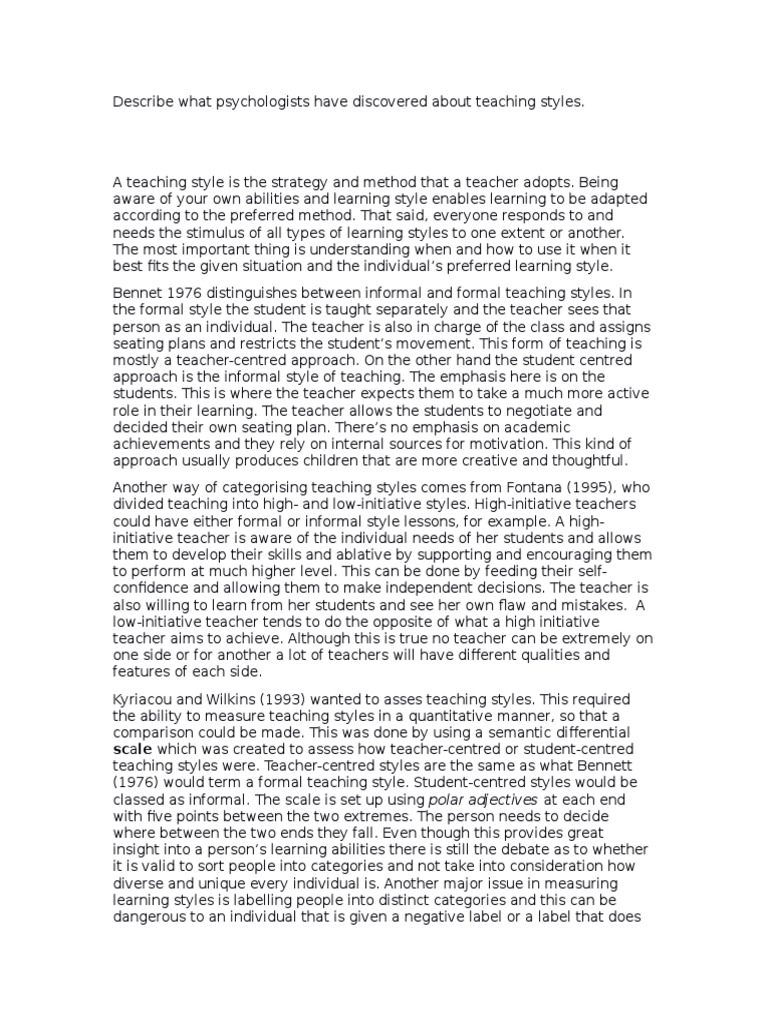 Describe what psychologists have discovered about teaching styles.

A teaching style is the strategy and method that a teacher adopts. Being aware of your own abilities and learning style enables learning to be adapted according to the preferred method. That said, everyone responds to and needs the stimulus of all types of learning styles to one extent or another. The most important thing is understanding when and how to use it when it best fits the given situation and the individual's preferred learning style.

Bennet 1976 distinguishes between informal and formal teaching styles. In the formal style the student is taught separately and the teacher sees that person as an individual. The teacher is also in charge of the class and assigns seating plans and restricts the student's movement. This form of teaching is mostly a teacher-centred approach. On the other hand the student centred approach is the informal style of teaching. The emphasis here is on the students. This is where the teacher expects them to take a much more active role in their learning. The teacher allows the students to negotiate and decided their own seating plan. There's no emphasis on academic achievements and they rely on internal sources for motivation. This kind of approach usually produces children that are more creative and thoughtful.

Another way of categorising teaching styles comes from Fontana (1995), who divided teaching into high- and low-initiative styles. High-initiative teachers could have either formal or informal style lessons, for example. A high-initiative teacher is aware of the individual needs of her students and allows them to develop their skills and ablative by supporting and encouraging them to perform at much higher level. This can be done by feeding their self-confidence and allowing them to make independent decisions. The teacher is also willing to learn from her students and see her own flaw and mistakes. A low-initiative teacher tends to do the opposite of what a high initiative teacher aims to achieve. Although this is true no teacher can be extremely on one side or for another a lot of teachers will have different qualities and features of each side.

Kyriacou and Wilkins (1993) wanted to asses teaching styles. This required the ability to measure teaching styles in a quantitative manner, so that a comparison could be made. This was done by using a semantic differential scale which was created to assess how teacher-centred or student-centred teaching styles were. Teacher-centred styles are the same as what Bennett (1976) would term a formal teaching style. Student-centred styles would be classed as informal. The scale is set up using polar adjectives at each end with five points between the two extremes. The person needs to decide where between the two ends they fall. Even though this provides great insight into a person's learning abilities there is still the debate as to whether it is valid to sort people into categories and not take into consideration how diverse and unique every individual is. Another major issue in measuring learning styles is labelling people into distinct categories and this can be dangerous to an individual that is given a negative label or a label that does